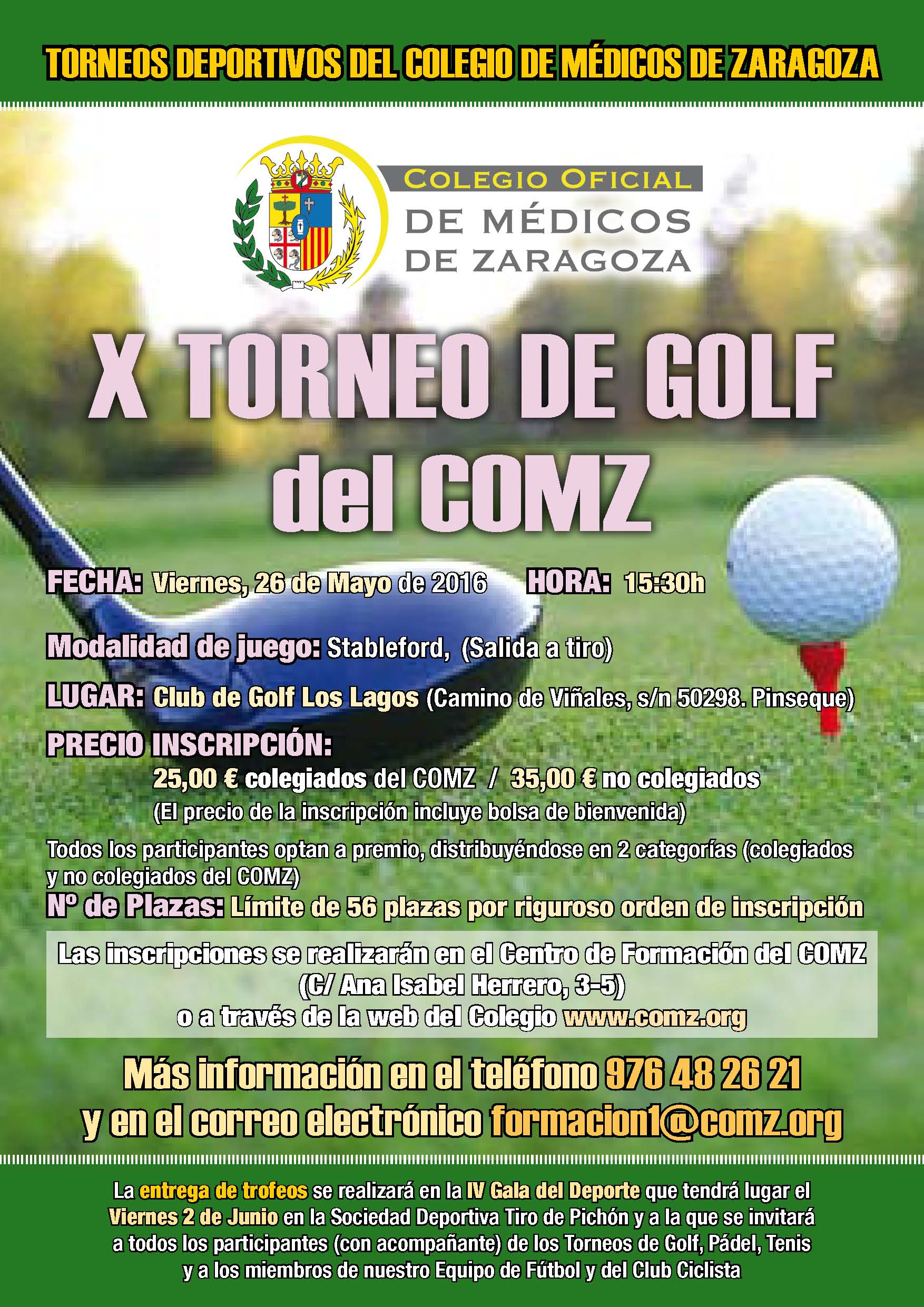 TORNEOS DEPORTIVOS DEL COLEGIO DE MÉDICOS DE ZARAGOZA

COLEGIO OFICIAL
DE MÉDICOS
DE ZARAGOZA

X TORNEO DE GOLF
del COMZ

FECHA: Viernes, 26 de Mayo de 2016 HORA: 15:30h

Modalidad de juego: Stableford, (Salida a tiro)

LUGAR: Club de Golf Los Lagos (Camino de Viñales, s/n 50298. Pinseque)

PRECIO INSCRIPCIÓN:
25,00 € colegiados del COMZ / 35,00 € no colegiados
(El precio de la inscripción incluye bolsa de bienvenida)

Todos los participantes optan a premio, distribuyéndose en 2 categorías (colegiados y no colegiados del COMZ)

Nº de Plazas: Límite de 56 plazas por riguroso orden de inscripción

Las inscripciones se realizarán en el Centro de Formación del COMZ
(C/ Ana Isabel Herrero, 3-5)
o a través de la web del Colegio www.comz.org

Más información en el teléfono 976 48 26 21
y en el correo electrónico formacion1@comz.org

La entrega de trofeos se realizará en la IV Gala del Deporte que tendrá lugar el Viernes 2 de Junio en la Sociedad Deportiva Tiro de Pichón y a la que se invitará a todos los participantes (con acompañante) de los Torneos de Golf, Pádel, Tenis y a los miembros de nuestro Equipo de Fútbol y del Club Ciclista